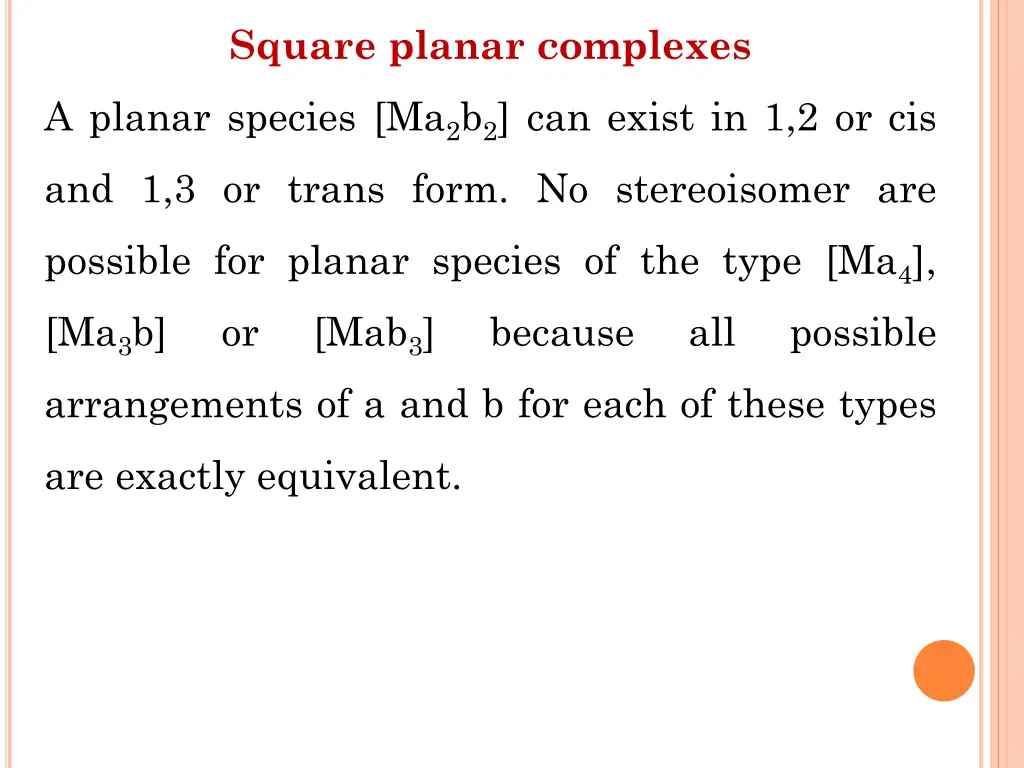 Square planar complexes

A planar species $[Ma_2b_2]$ can exist in 1,2 or cis and 1,3 or trans form. No stereoisomer are possible for planar species of the type $[Ma_4]$, $[Ma_3b]$ or $[Mab_3]$ because all possible arrangements of a and b for each of these types are exactly equivalent.